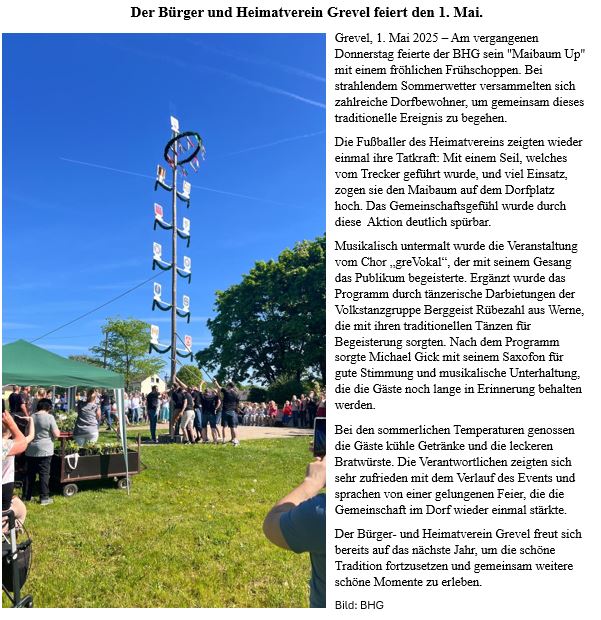 Der Bürger und Heimatverein Grevel feiert den 1. Mai.

Grevel, 1. Mai 2025 – Am vergangenen Donnerstag feierte der BHG sein "Maibaum Up" mit einem fröhlichen Frühschoppen. Bei strahlendem Sommerwetter versammelten sich zahlreiche Dorfbewohner, um gemeinsam dieses traditionelle Ereignis zu begehen.

Die Fußballer des Heimatvereins zeigten wieder einmal ihre Tatkraft: Mit einem Seil, welches vom Trecker geführt wurde, und viel Einsatz, zogen sie den Maibaum auf dem Dorfplatz hoch. Das Gemeinschaftsgefühl wurde durch diese Aktion deutlich spürbar.

Musikalisch untermalt wurde die Veranstaltung vom Chor „greVokal“, der mit seinem Gesang das Publikum begeisterte. Ergänzt wurde das Programm durch tänzerische Darbietungen der Volkstanzgruppe Berggeist Rübezahl aus Werne, die mit ihren traditionellen Tänzen für Begeisterung sorgten. Nach dem Programm sorgte Michael Gick mit seinem Saxofon für gute Stimmung und musikalische Unterhaltung, die die Gäste noch lange in Erinnerung behalten werden.

Bei den sommerlichen Temperaturen genossen die Gäste kühle Getränke und die leckeren Bratwürste. Die Verantwortlichen zeigten sich sehr zufrieden mit dem Verlauf des Events und sprachen von einer gelungenen Feier, die die Gemeinschaft im Dorf wieder einmal stärkte.

Der Bürger- und Heimatverein Grevel freut sich bereits auf das nächste Jahr, um die schöne Tradition fortzusetzen und gemeinsam weitere schöne Momente zu erleben.

Bild: BHG